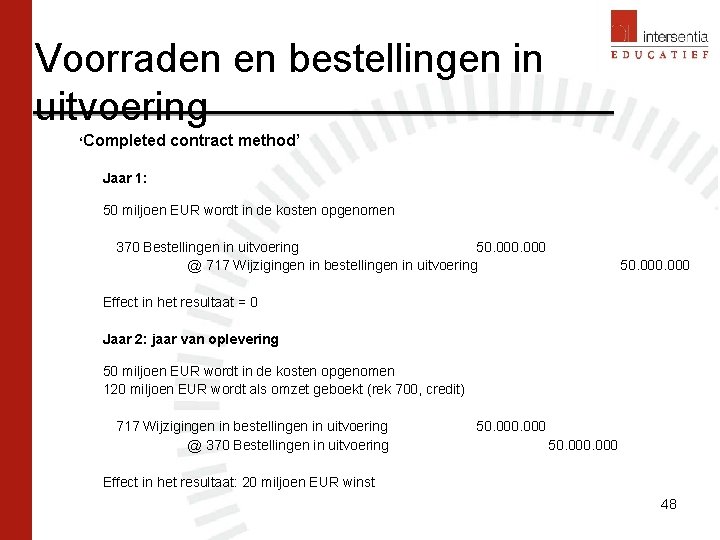 intersentia
EDUCATIEF

Voorraden en bestellingen in uitvoering

'Completed contract method'

Jaar 1:

50 miljoen EUR wordt in de kosten opgenomen

370 Bestellingen in uitvoering 50.000.000
@ 717 Wijzigingen in bestellingen in uitvoering 50.000.000

Effect in het resultaat = 0

Jaar 2: jaar van oplevering

50 miljoen EUR wordt in de kosten opgenomen
120 miljoen EUR wordt als omzet geboekt (rek 700, credit)

717 Wijzigingen in bestellingen in uitvoering 50.000.000
@ 370 Bestellingen in uitvoering 50.000.000

Effect in het resultaat: 20 miljoen EUR winst

48